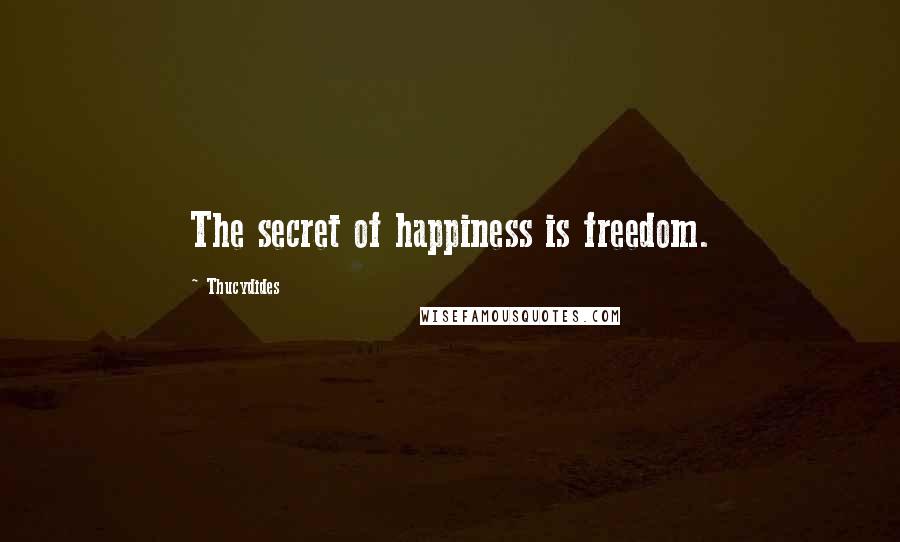 The secret of happiness is freedom.

~ Thucydides

WISEFAMOUSQUOTES.COM